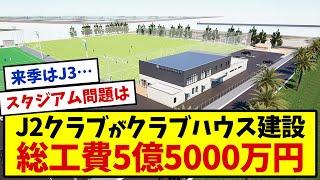 来季はJ3…

スタジアム問題は

J2クラブがクラブハウス建設
総工費5億5000万円